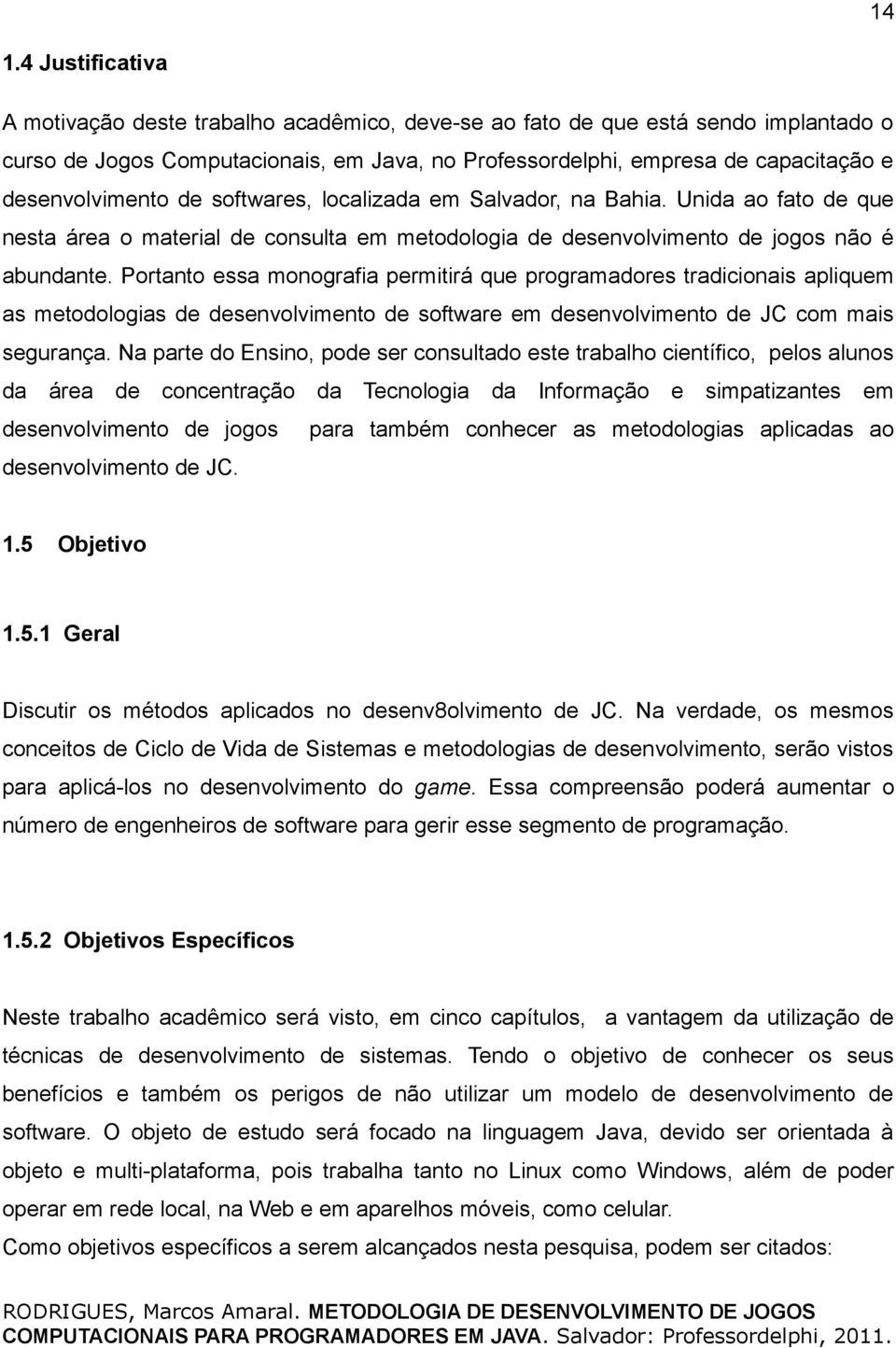 14

1.4 Justificativa

A motivação deste trabalho acadêmico, deve-se ao fato de que está sendo implantado o curso de Jogos Computacionais, em Java, no Professordelphi, empresa de capacitação e desenvolvimento de softwares, localizada em Salvador, na Bahia. Unida ao fato de que nesta área o material de consulta em metodologia de desenvolvimento de jogos não é abundante. Portanto essa monografia permitirá que programadores tradicionais apliquem as metodologias de desenvolvimento de software em desenvolvimento de JC com mais segurança. Na parte do Ensino, pode ser consultado este trabalho científico, pelos alunos da área de concentração da Tecnologia da Informação e simpatizantes em desenvolvimento de jogos para também conhecer as metodologias aplicadas ao desenvolvimento de JC.

1.5 Objetivo

1.5.1 Geral

Discutir os métodos aplicados no desenv8olvimento de JC. Na verdade, os mesmos conceitos de Ciclo de Vida de Sistemas e metodologias de desenvolvimento, serão vistos para aplicá-los no desenvolvimento do game. Essa compreensão poderá aumentar o número de engenheiros de software para gerir esse segmento de programação.

1.5.2 Objetivos Específicos

Neste trabalho acadêmico será visto, em cinco capítulos, a vantagem da utilização de técnicas de desenvolvimento de sistemas. Tendo o objetivo de conhecer os seus benefícios e também os perigos de não utilizar um modelo de desenvolvimento de software. O objeto de estudo será focado na linguagem Java, devido ser orientada à objeto e multi-plataforma, pois trabalha tanto no Linux como Windows, além de poder operar em rede local, na Web e em aparelhos móveis, como celular.

Como objetivos específicos a serem alcançados nesta pesquisa, podem ser citados:

RODRIGUES, Marcos Amaral. METODOLOGIA DE DESENVOLVIMENTO DE JOGOS COMPUTACIONAIS PARA PROGRAMADORES EM JAVA. Salvador: Professordelphi, 2011.